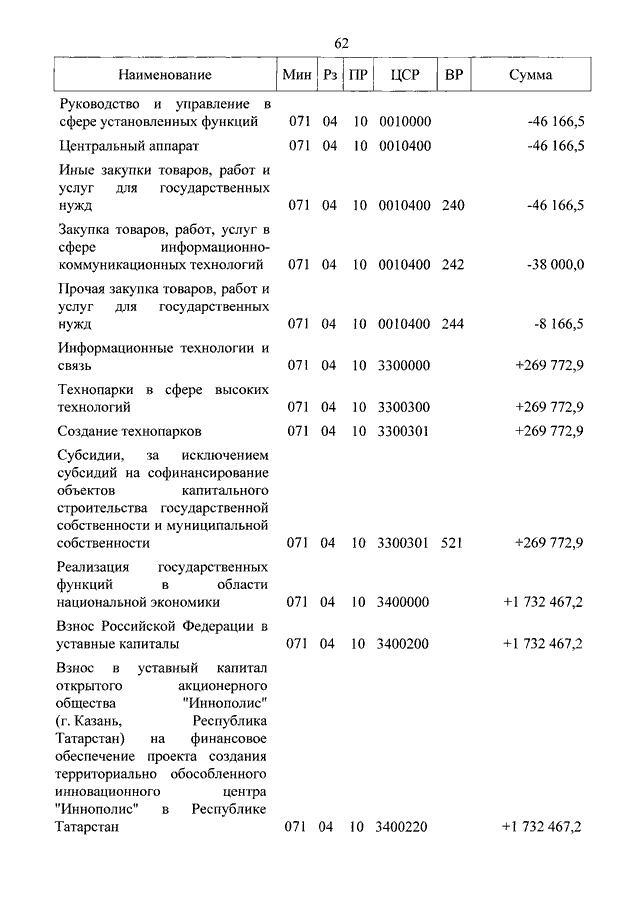 62

| Наименование | Мин | Рз | ПР | ЦСР | ВР | Сумма |
|---|---|---|---|---|---|---|
| Руководство и управление в сфере установленных функций | 071 | 04 | 10 | 0010000 | | -46 166,5 |
| Центральный аппарат | 071 | 04 | 10 | 0010400 | | -46 166,5 |
| Иные закупки товаров, работ и услуг для государственных нужд | 071 | 04 | 10 | 0010400 | 240 | -46 166,5 |
| Закупка товаров, работ, услуг в сфере информационно-коммуникационных технологий | 071 | 04 | 10 | 0010400 | 242 | -38 000,0 |
| Прочая закупка товаров, работ и услуг для государственных нужд | 071 | 04 | 10 | 0010400 | 244 | -8 166,5 |
| Информационные технологии и связь | 071 | 04 | 10 | 3300000 | | +269 772,9 |
| Технопарки в сфере высоких технологий | 071 | 04 | 10 | 3300300 | | +269 772,9 |
| Создание технопарков | 071 | 04 | 10 | 3300301 | | +269 772,9 |
| Субсидии, за исключением субсидий на софинансирование объектов капитального строительства государственной собственности и муниципальной собственности | 071 | 04 | 10 | 3300301 | 521 | +269 772,9 |
| Реализация государственных функций в области национальной экономики | 071 | 04 | 10 | 3400000 | | +1 732 467,2 |
| Взнос Российской Федерации в уставные капиталы | 071 | 04 | 10 | 3400200 | | +1 732 467,2 |
| Взнос в уставный капитал открытого акционерного общества "Иннополис" (г. Казань, Республика Татарстан) на финансовое обеспечение проекта создания территориально обособленного инновационного центра "Иннополис" в Республике Татарстан | 071 | 04 | 10 | 3400220 | | +1 732 467,2 |